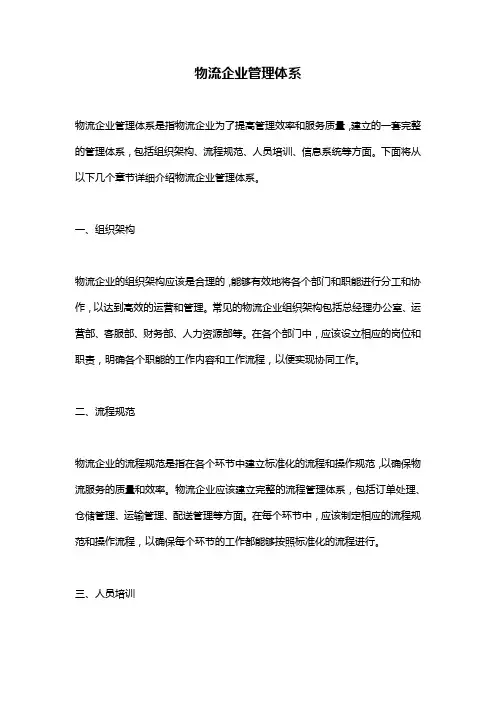 物流企业管理体系

物流企业管理体系是指物流企业为了提高管理效率和服务质量，建立的一套完整的管理体系，包括组织架构、流程规范、人员培训、信息系统等方面。下面将从以下几个章节详细介绍物流企业管理体系。

一、组织架构

物流企业的组织架构应该是合理的，能够有效地将各个部门和职能进行分工和协作，以达到高效的运营和管理。常见的物流企业组织架构包括总经理办公室、运营部、客服部、财务部、人力资源部等。在各个部门中，应该设立相应的岗位和职责，明确各个职能的工作内容和工作流程，以便实现协同工作。

二、流程规范

物流企业的流程规范是指在各个环节中建立标准化的流程和操作规范，以确保物流服务的质量和效率。物流企业应该建立完整的流程管理体系，包括订单处理、仓储管理、运输管理、配送管理等方面。在每个环节中，应该制定相应的流程规范和操作流程，以确保每个环节的工作都能够按照标准化的流程进行。

三、人员培训